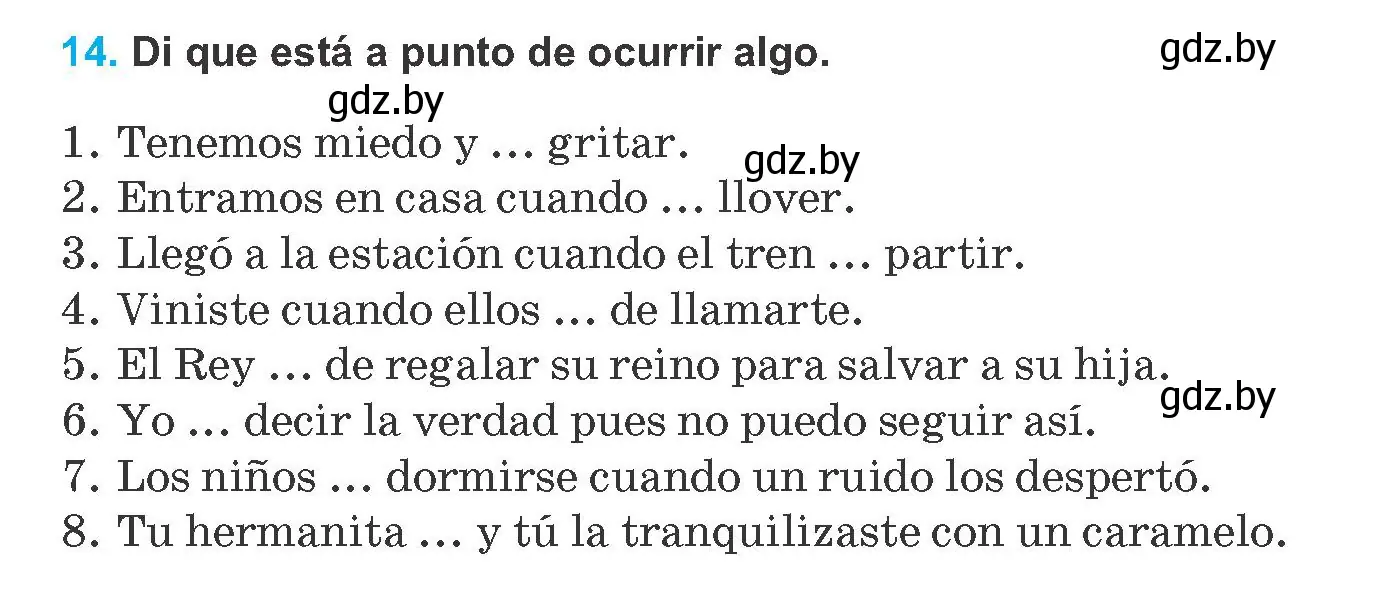 14. Di que está a punto de ocurrir algo.

gdz.by

gdz.by

1. Tenemos miedo y … gritar.

gdz.by

2. Entramos en casa cuando … llover.
3. Llegó a la estación cuando el tren … partir.
4. Viniste cuando ellos … de llamarte.
5. El Rey … de regalar su reino para salvar a su hija.

gdz.by

6. Yo … decir la verdad pues no puedo seguir así.
7. Los niños … dormirse cuando un ruido los despertó.
8. Tu hermanita … y tú la tranquilizaste con un caramelo.